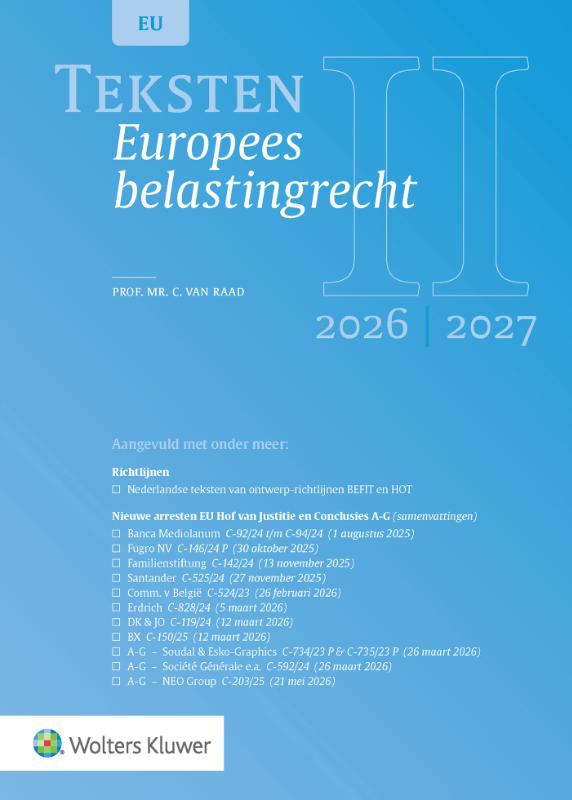 EU

TEKSTEN

Europees belastingrecht

II

PROF. MR. C. VAN RAAD

2026 | 2027

Aangevuld met onder meer:

Richtlijnen
☐ Nederlandse teksten van ontwerp-richtlijnen BEFIT en HOT

Nieuwe arresten EU Hof van Justitie en Conclusies A-G (samenvattingen)
☐ Banca Mediolanum C-92/24 t/m C-94/24 (1 augustus 2025)
☐ Fugro NV C-146/24 P (30 oktober 2025)
☐ Familienstiftung C-142/24 (13 november 2025)
☐ Santander C-525/24 (27 november 2025)
☐ Comm. v België C-524/23 (26 februari 2026)
☐ Erdrich C-828/24 (5 maart 2026)
☐ DK & JO C-119/24 (12 maart 2026)
☐ BX C-150/25 (12 maart 2026)
☐ A-G – Soudal & Esko-Graphics C-734/23 P & C-735/23 P (26 maart 2026)
☐ A-G – Société Générale e.a. C-592/24 (26 maart 2026)
☐ A-G – NEO Group C-203/25 (21 mei 2026)

Wolters Kluwer